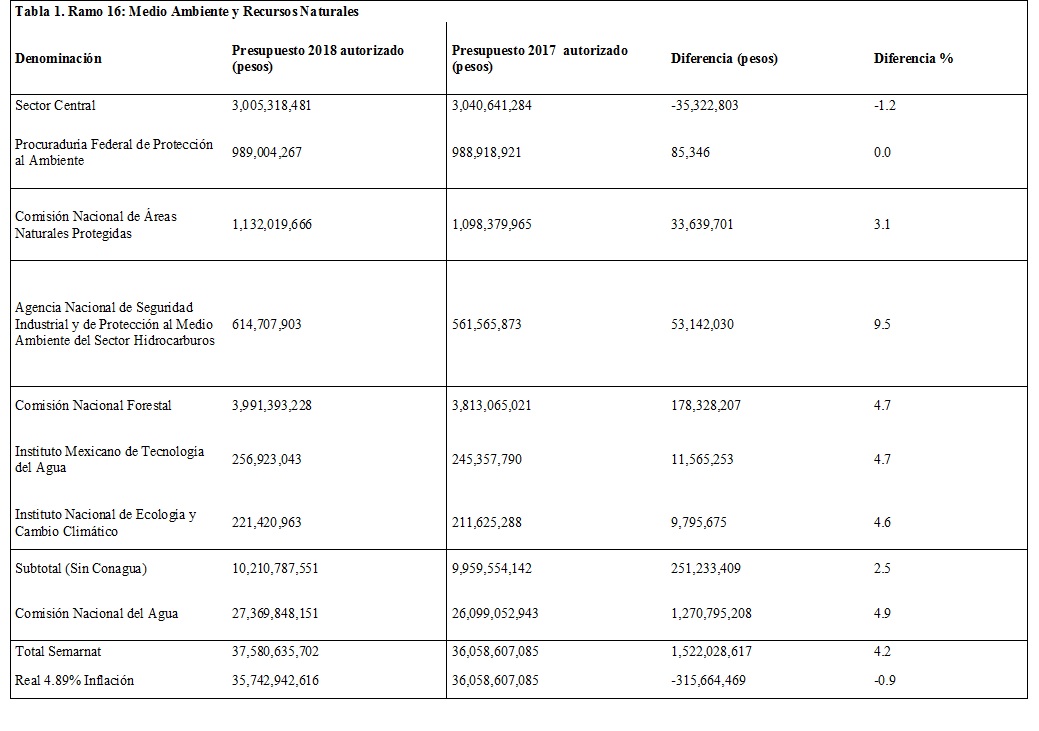 Tabla 1. Ramo 16: Medio Ambiente y Recursos Naturales

| Denominación | Presupuesto 2018 autorizado (pesos) | Presupuesto 2017 autorizado (pesos) | Diferencia (pesos) | Diferencia % |
|---|---|---|---|---|
| Sector Central | 3,005,318,481 | 3,040,641,284 | -35,322,803 | -1.2 |
| Procuraduria Federal de Protección al Ambiente | 989,004,267 | 988,918,921 | 85,346 | 0.0 |
| Comisión Nacional de Áreas Naturales Protegidas | 1,132,019,666 | 1,098,379,965 | 33,639,701 | 3.1 |
| Agencia Nacional de Seguridad Industrial y de Protección al Medio Ambiente del Sector Hidrocarburos | 614,707,903 | 561,565,873 | 53,142,030 | 9.5 |
| Comisión Nacional Forestal | 3,991,393,228 | 3,813,065,021 | 178,328,207 | 4.7 |
| Instituto Mexicano de Tecnologia del Agua | 256,923,043 | 245,357,790 | 11,565,253 | 4.7 |
| Instituto Nacional de Ecologia y Cambio Climático | 221,420,963 | 211,625,288 | 9,795,675 | 4.6 |
| Subtotal (Sin Conagua) | 10,210,787,551 | 9,959,554,142 | 251,233,409 | 2.5 |
| Comisión Nacional del Agua | 27,369,848,151 | 26,099,052,943 | 1,270,795,208 | 4.9 |
| Total Semarnat | 37,580,635,702 | 36,058,607,085 | 1,522,028,617 | 4.2 |
| Real 4.89% Inflación | 35,742,942,616 | 36,058,607,085 | -315,664,469 | -0.9 |